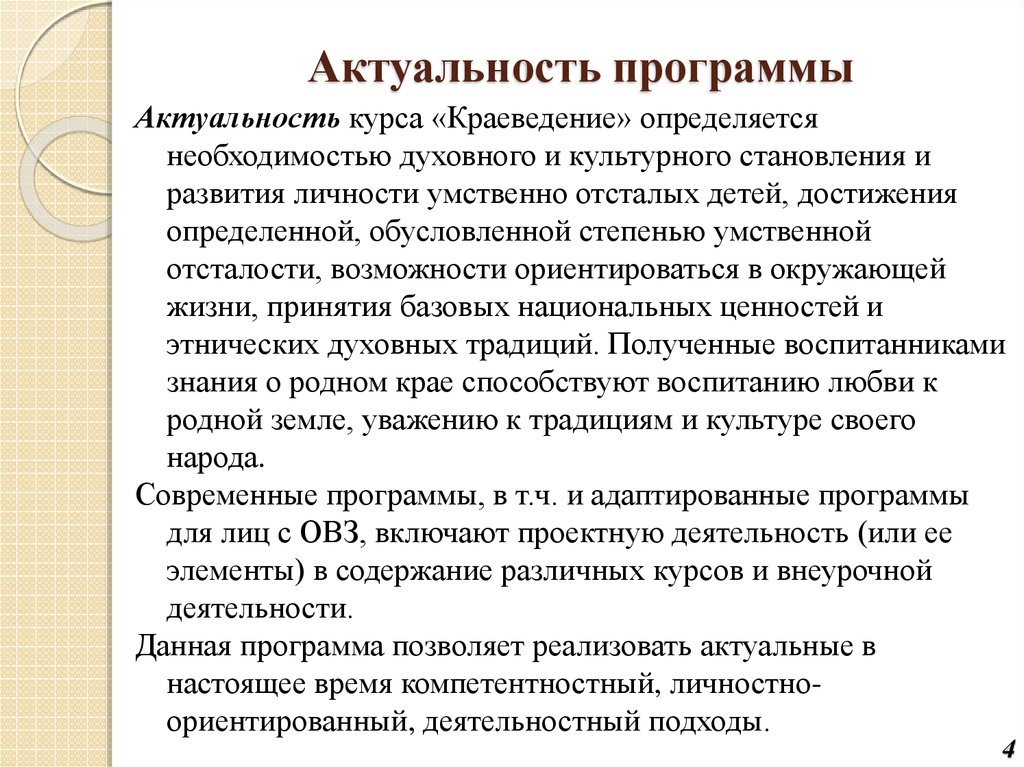 Актуальность программы

Актуальность курса «Краеведение» определяется необходимостью духовного и культурного становления и развития личности умственно отсталых детей, достижения определенной, обусловленной степенью умственной отсталости, возможности ориентироваться в окружающей жизни, принятия базовых национальных ценностей и этнических духовных традиций. Полученные воспитанниками знания о родном крае способствуют воспитанию любви к родной земле, уважению к традициям и культуре своего народа.

Современные программы, в т.ч. и адаптированные программы для лиц с ОВЗ, включают проектную деятельность (или ее элементы) в содержание различных курсов и внеурочной деятельности.

Данная программа позволяет реализовать актуальные в настоящее время компетентностный, личностно-ориентированный, деятельностный подходы.

4